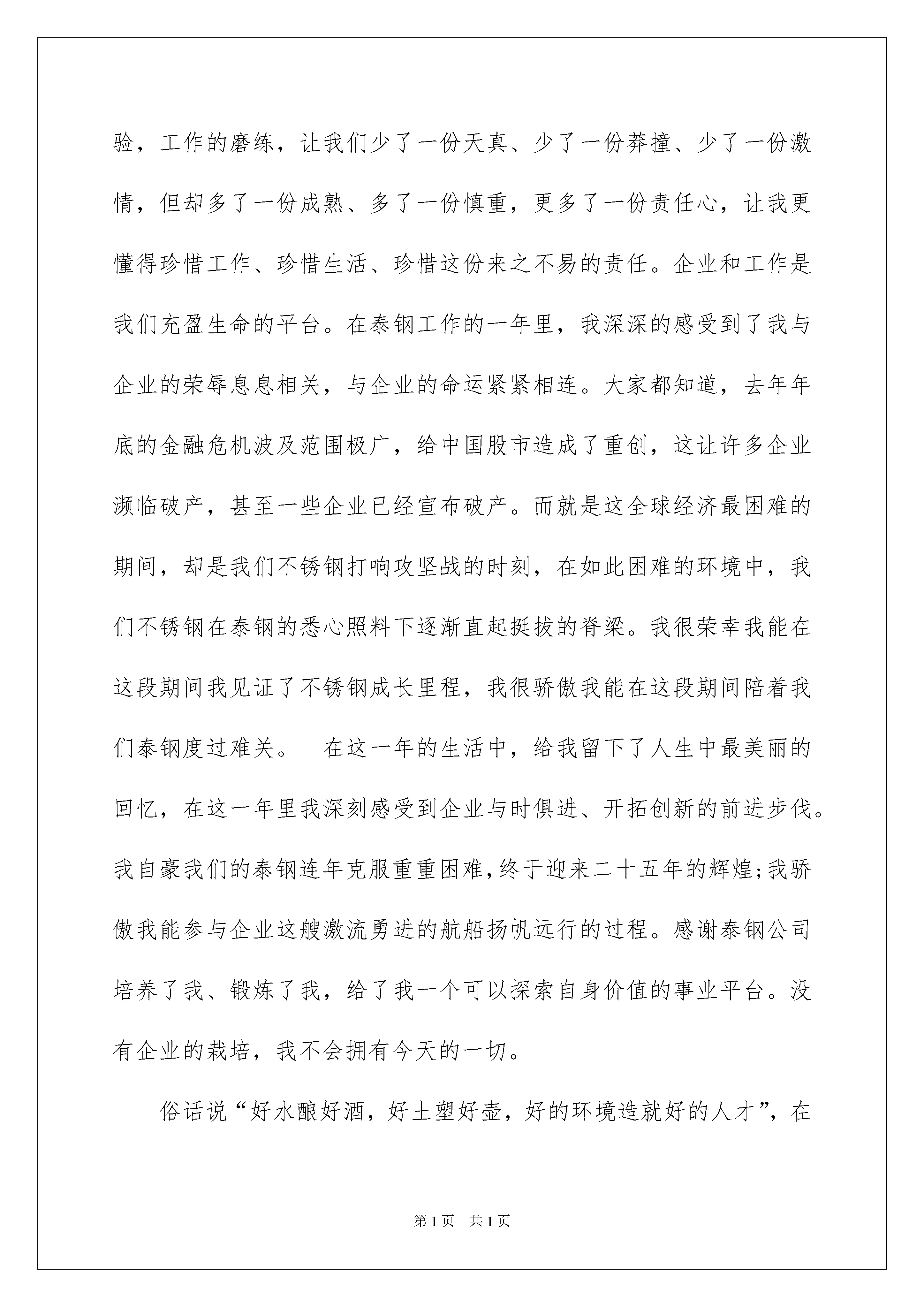 验，工作的磨练，让我们少了一份天真、少了一份莽撞、少了一份激情，但却多了一份成熟、多了一份慎重，更多了一份责任心，让我更懂得珍惜工作、珍惜生活、珍惜这份来之不易的责任。企业和工作是我们充盈生命的平台。在泰钢工作的一年里，我深深的感受到了我与企业的荣辱息息相关，与企业的命运紧紧相连。大家都知道，去年年底的金融危机波及范围极广，给中国股市造成了重创，这让许多企业濒临破产，甚至一些企业已经宣布破产。而就是这全球经济最困难的期间，却是我们不锈钢打响攻坚战的时刻，在如此困难的环境中，我们不锈钢在泰钢的悉心照料下逐渐直起挺拔的脊梁。我很荣幸我能在这段期间我见证了不锈钢成长里程，我很骄傲我能在这段期间陪着我们泰钢度过难关。　在这一年的生活中，给我留下了人生中最美丽的回忆，在这一年里我深刻感受到企业与时俱进、开拓创新的前进步伐。我自豪我们的泰钢连年克服重重困难，终于迎来二十五年的辉煌;我骄傲我能参与企业这艘激流勇进的航船扬帆远行的过程。感谢泰钢公司培养了我、锻炼了我，给了我一个可以探索自身价值的事业平台。没有企业的栽培，我不会拥有今天的一切。

俗话说“好水酿好酒，好土塑好壶，好的环境造就好的人才”，在

第1页　共1页